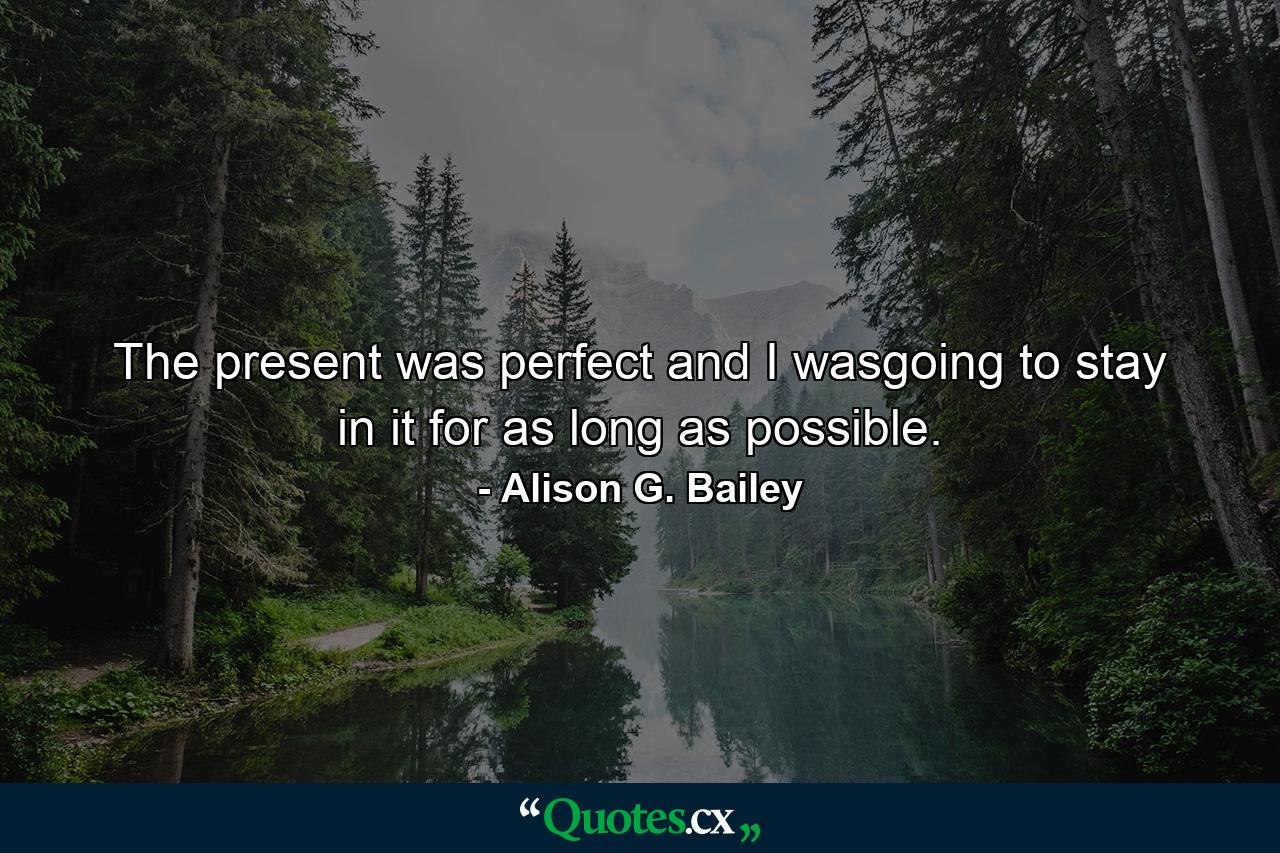 The present was perfect and I wasgoing to stay in it for as long as possible.
- Alison G. Bailey

“Quotes.cx„